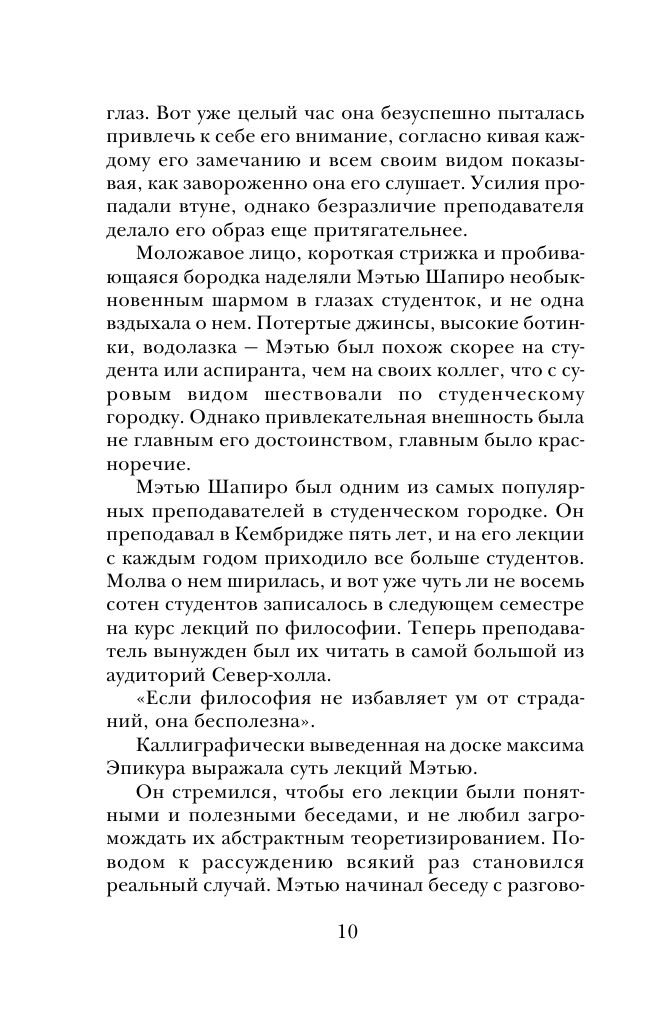 глаз. Вот уже целый час она безуспешно пыталась привлечь к себе его внимание, согласно кивая каждому его замечанию и всем своим видом показывая, как завороженно она его слушает. Усилия пропадали втуне, однако безразличие преподавателя делало его образ еще притягательнее.

Моложавое лицо, короткая стрижка и пробивающаяся бородка наделяли Мэтью Шапиро необыкновенным шармом в глазах студенток, и не одна вздыхала о нем. Потертые джинсы, высокие ботинки, водолазка — Мэтью был похож скорее на студента или аспиранта, чем на своих коллег, что с суровым видом шествовали по студенческому городку. Однако привлекательная внешность была не главным его достоинством, главным было красноречие.

Мэтью Шапиро был одним из самых популярных преподавателей в студенческом городке. Он преподавал в Кембридже пять лет, и на его лекции с каждым годом приходило все больше студентов. Молва о нем ширилась, и вот уже чуть ли не восемь сотен студентов записалось в следующем семестре на курс лекций по философии. Теперь преподаватель вынужден был их читать в самой большой из аудиторий Север-холла.

«Если философия не избавляет ум от страданий, она бесполезна».

Каллиграфически выведенная на доске максима Эпикура выражала суть лекций Мэтью.

Он стремился, чтобы его лекции были понятными и полезными беседами, и не любил загромождать их абстрактным теоретизированием. Поводом к рассуждению всякий раз становился реальный случай. Мэтью начинал беседу с разгово-

10